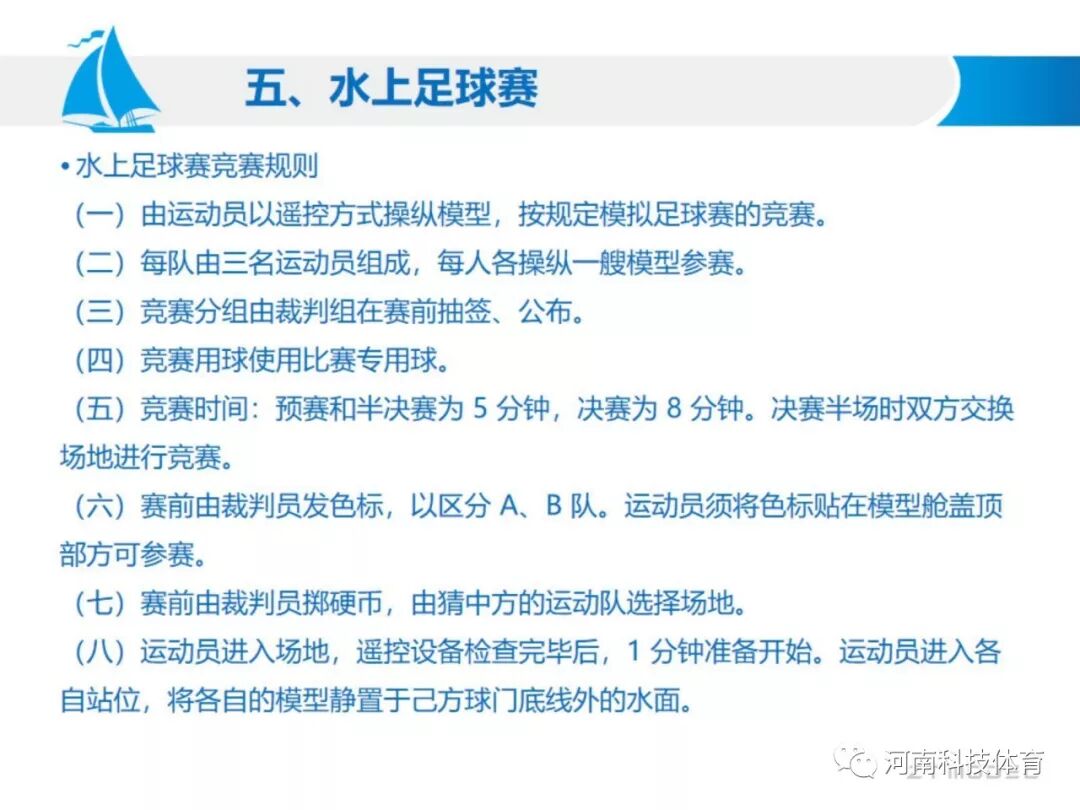 五、水上足球赛

• 水上足球赛竞赛规则

（一）由运动员以遥控方式操纵模型，按规定模拟足球赛的竞赛。

（二）每队由三名运动员组成，每人各操纵一艘模型参赛。

（三）竞赛分组由裁判组在赛前抽签、公布。

（四）竞赛用球使用比赛专用球。

（五）竞赛时间：预赛和半决赛为 5 分钟，决赛为 8 分钟。决赛半场时双方交换场地进行竞赛。

（六）赛前由裁判员发色标，以区分 A、B 队。运动员须将色标贴在模型舱盖顶部方可参赛。

（七）赛前由裁判员掷硬币，由猜中方的运动队选择场地。

（八）运动员进入场地，遥控设备检查完毕后，1 分钟准备开始。运动员进入各自站位，将各自的模型静置于己方球门底线外的水面。

河南科技体育